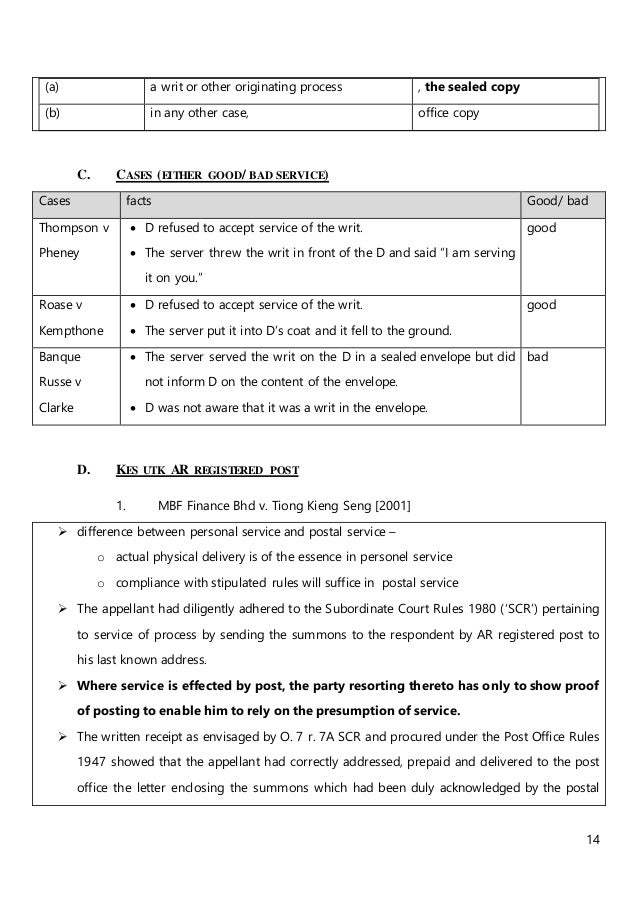 | (a) | a writ or other originating process | , **the sealed copy** |
|---|---|---|
| (b) | in any other case, | office copy |

C. CASES (EITHER GOOD/ BAD SERVICE)

| Cases | facts | Good/ bad |
|---|---|---|
| Thompson v Pheney | • D refused to accept service of the writ. • The server threw the writ in front of the D and said "I am serving it on you." | good |
| Roase v Kempthone | • D refused to accept service of the writ. • The server put it into D's coat and it fell to the ground. | good |
| Banque Russe v Clarke | • The server served the writ on the D in a sealed envelope but did not inform D on the content of the envelope. • D was not aware that it was a writ in the envelope. | bad |

D. KES UTK AR REGISTERED POST

1. MBF Finance Bhd v. Tiong Kieng Seng [2001]

➢ difference between personal service and postal service –
o actual physical delivery is of the essence in personel service
o compliance with stipulated rules will suffice in postal service
➢ The appellant had diligently adhered to the Subordinate Court Rules 1980 ('SCR') pertaining to service of process by sending the summons to the respondent by AR registered post to his last known address.
➢ **Where service is effected by post, the party resorting thereto has only to show proof of posting to enable him to rely on the presumption of service.**
➢ The written receipt as envisaged by O. 7 r. 7A SCR and procured under the Post Office Rules 1947 showed that the appellant had correctly addressed, prepaid and delivered to the post office the letter enclosing the summons which had been duly acknowledged by the postal

14